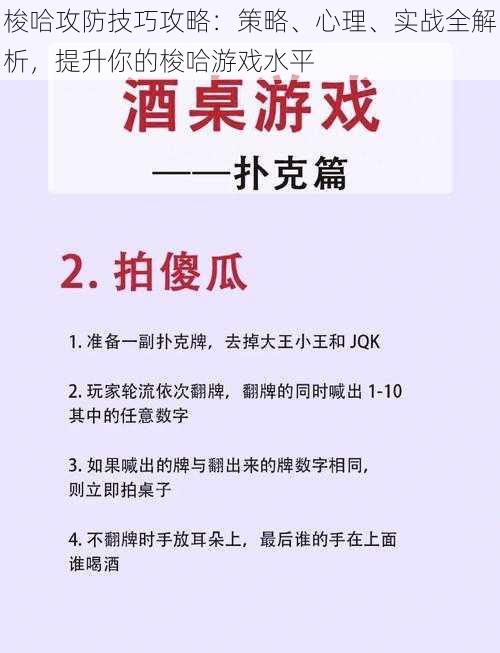 梭哈攻防技巧攻略：策略、心理、实战全解析，提升你的梭哈游戏水平

酒桌游戏

——扑克篇

2. 拍傻瓜

1. 准备一副扑克牌，去掉大王小王和 JQK

2. 玩家轮流依次翻牌，翻牌的同时喊出 1-10 其中的任意数字

3. 如果喊出的牌与翻出来的牌数字相同，则立即拍桌子

4. 不翻牌时手放耳朵上，最后谁的手在上面谁喝酒